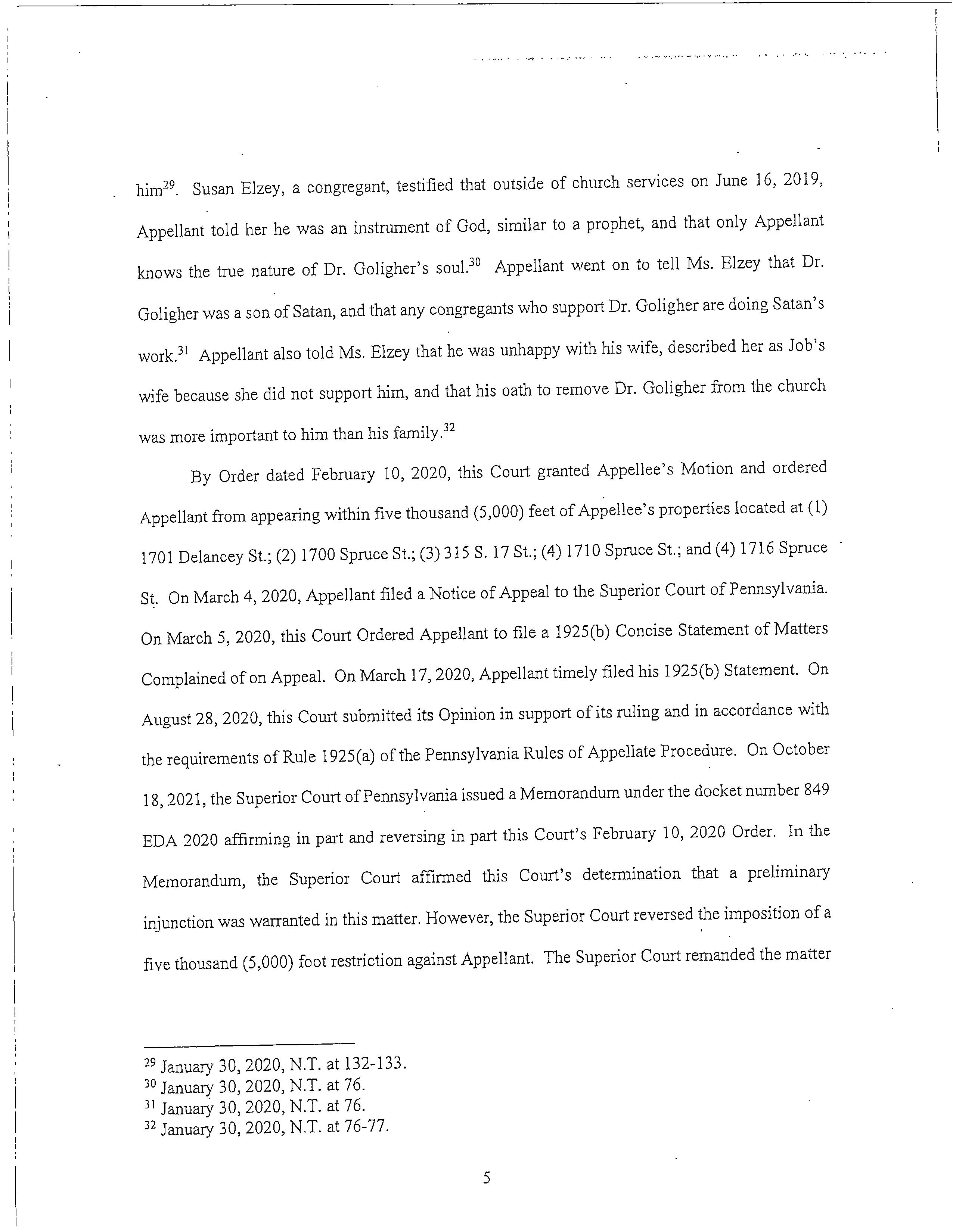 him$^{29}$. Susan Elzey, a congregant, testified that outside of church services on June 16, 2019, Appellant told her he was an instrument of God, similar to a prophet, and that only Appellant knows the true nature of Dr. Goligher's soul.$^{30}$ Appellant went on to tell Ms. Elzey that Dr. Goligher was a son of Satan, and that any congregants who support Dr. Goligher are doing Satan's work.$^{31}$ Appellant also told Ms. Elzey that he was unhappy with his wife, described her as Job's wife because she did not support him, and that his oath to remove Dr. Goligher from the church was more important to him than his family.$^{32}$

By Order dated February 10, 2020, this Court granted Appellee's Motion and ordered Appellant from appearing within five thousand (5,000) feet of Appellee's properties located at (1) 1701 Delancey St.; (2) 1700 Spruce St.; (3) 315 S. 17 St.; (4) 1710 Spruce St.; and (4) 1716 Spruce St. On March 4, 2020, Appellant filed a Notice of Appeal to the Superior Court of Pennsylvania. On March 5, 2020, this Court Ordered Appellant to file a 1925(b) Concise Statement of Matters Complained of on Appeal. On March 17, 2020, Appellant timely filed his 1925(b) Statement. On August 28, 2020, this Court submitted its Opinion in support of its ruling and in accordance with the requirements of Rule 1925(a) of the Pennsylvania Rules of Appellate Procedure. On October 18, 2021, the Superior Court of Pennsylvania issued a Memorandum under the docket number 849 EDA 2020 affirming in part and reversing in part this Court's February 10, 2020 Order. In the Memorandum, the Superior Court affirmed this Court's determination that a preliminary injunction was warranted in this matter. However, the Superior Court reversed the imposition of a five thousand (5,000) foot restriction against Appellant. The Superior Court remanded the matter

$^{29}$ January 30, 2020, N.T. at 132-133.
$^{30}$ January 30, 2020, N.T. at 76.
$^{31}$ January 30, 2020, N.T. at 76.
$^{32}$ January 30, 2020, N.T. at 76-77.

5